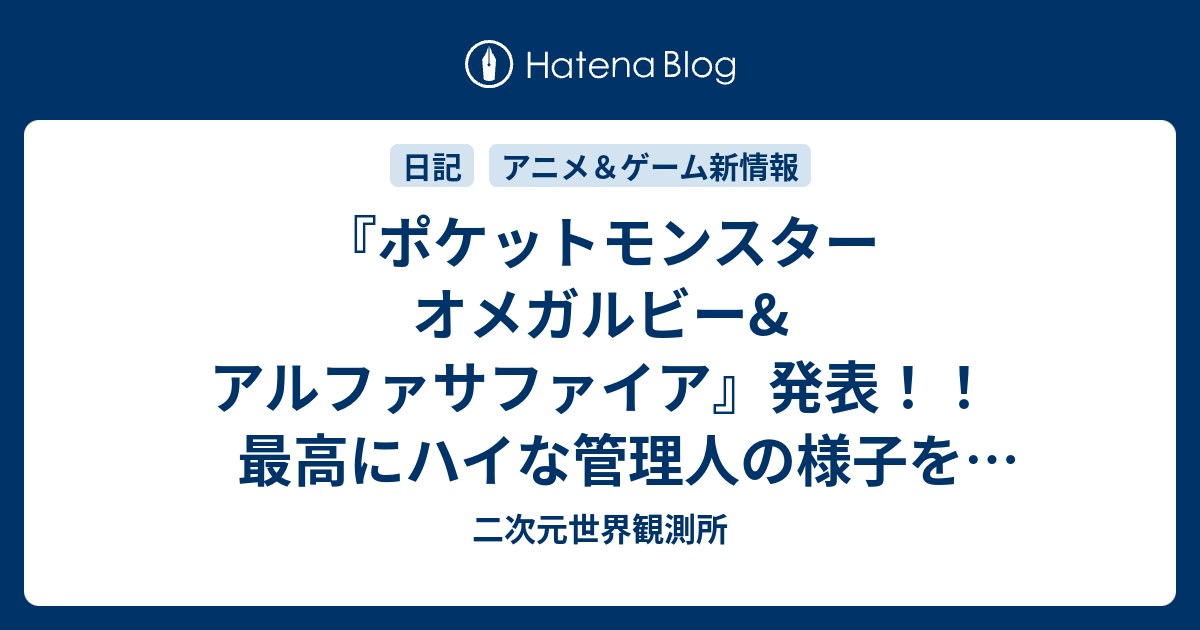 Hatena Blog

日記

アニメ＆ゲーム新情報

『ポケットモンスター オメガルビー& アルファサファイア』発表！！ 最高にハイな管理人の様子を…

二次元世界観測所